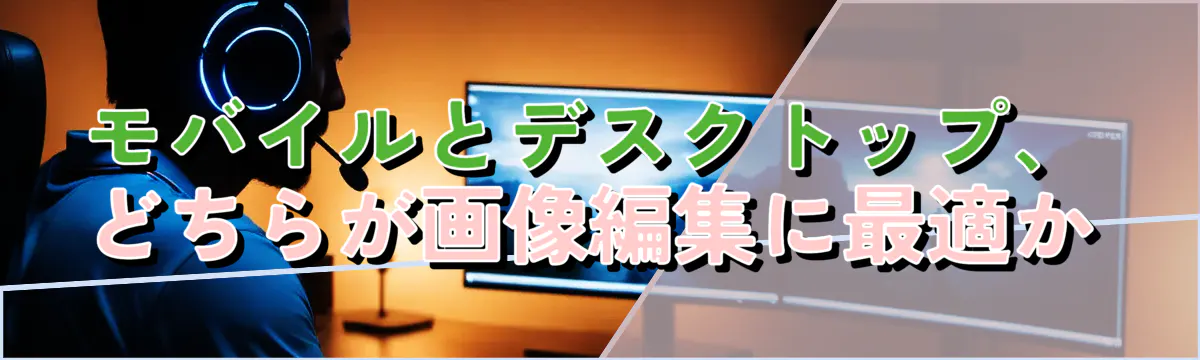 モバイルとデスクトップ、どちらが画像編集に最適か